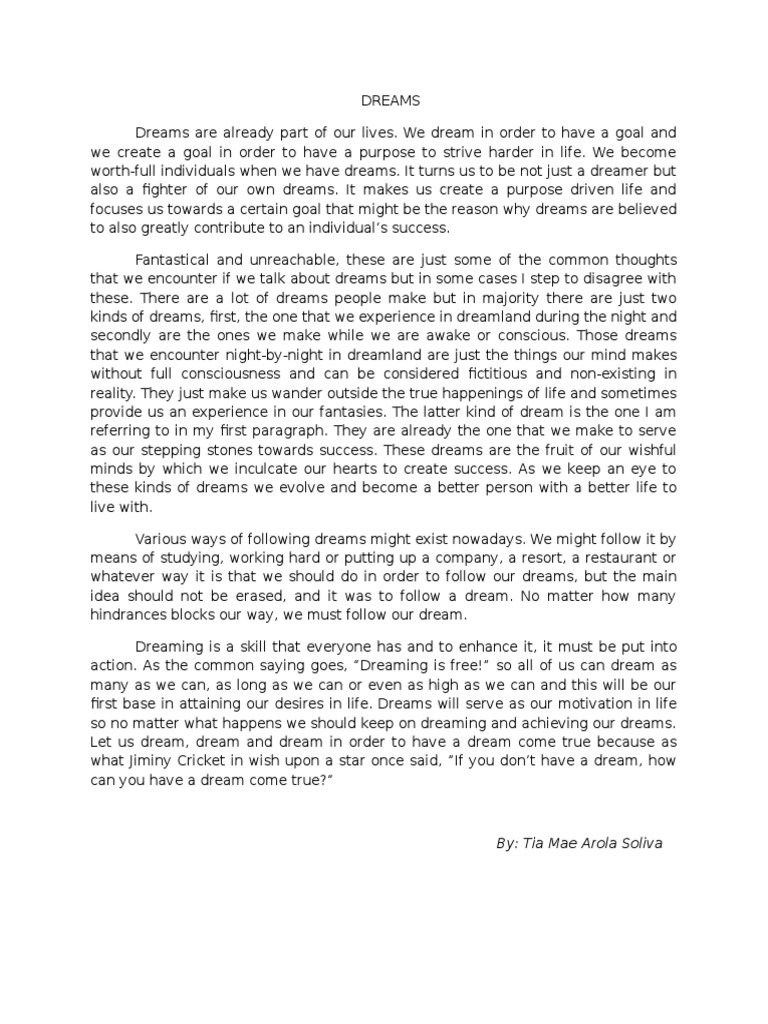 DREAMS

Dreams are already part of our lives. We dream in order to have a goal and we create a goal in order to have a purpose to strive harder in life. We become worth-full individuals when we have dreams. It turns us to be not just a dreamer but also a fighter of our own dreams. It makes us create a purpose driven life and focuses us towards a certain goal that might be the reason why dreams are believed to also greatly contribute to an individual's success.

Fantastical and unreachable, these are just some of the common thoughts that we encounter if we talk about dreams but in some cases I step to disagree with these. There are a lot of dreams people make but in majority there are just two kinds of dreams, first, the one that we experience in dreamland during the night and secondly are the ones we make while we are awake or conscious. Those dreams that we encounter night-by-night in dreamland are just the things our mind makes without full consciousness and can be considered fictitious and non-existing in reality. They just make us wander outside the true happenings of life and sometimes provide us an experience in our fantasies. The latter kind of dream is the one I am referring to in my first paragraph. They are already the one that we make to serve as our stepping stones towards success. These dreams are the fruit of our wishful minds by which we inculcate our hearts to create success. As we keep an eye to these kinds of dreams we evolve and become a better person with a better life to live with.

Various ways of following dreams might exist nowadays. We might follow it by means of studying, working hard or putting up a company, a resort, a restaurant or whatever way it is that we should do in order to follow our dreams, but the main idea should not be erased, and it was to follow a dream. No matter how many hindrances blocks our way, we must follow our dream.

Dreaming is a skill that everyone has and to enhance it, it must be put into action. As the common saying goes, "Dreaming is free!" so all of us can dream as many as we can, as long as we can or even as high as we can and this will be our first base in attaining our desires in life. Dreams will serve as our motivation in life so no matter what happens we should keep on dreaming and achieving our dreams. Let us dream, dream and dream in order to have a dream come true because as what Jiminy Cricket in wish upon a star once said, "If you don't have a dream, how can you have a dream come true?"

By: Tia Mae Arola Soliva